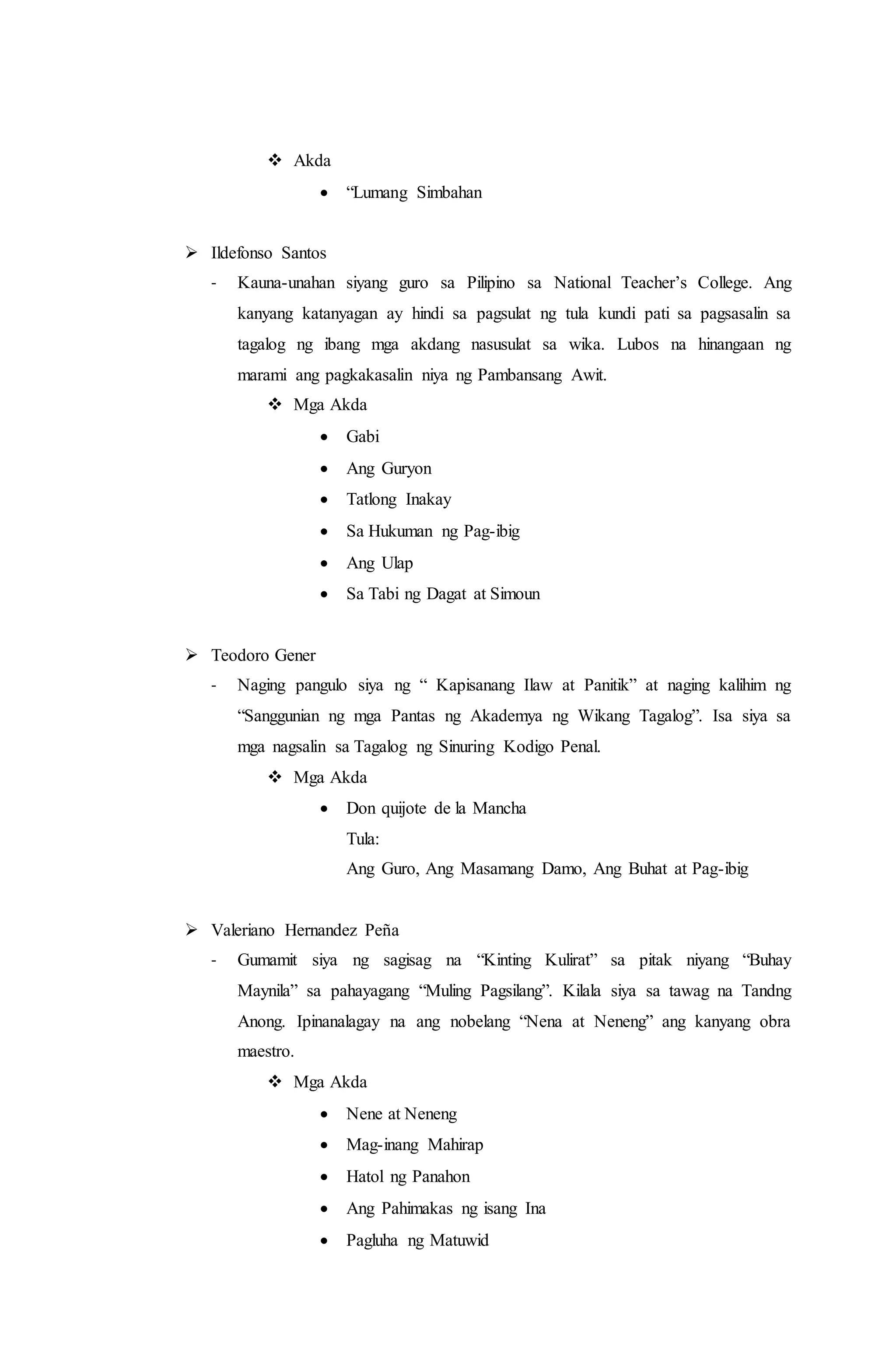 ❖ Akda

• “Lumang Simbahan

➢ Ildefonso Santos

- Kauna-unahan siyang guro sa Pilipino sa National Teacher’s College. Ang kanyang katanyagan ay hindi sa pagsulat ng tula kundi pati sa pagsasalin sa tagalog ng ibang mga akdang nasusulat sa wika. Lubos na hinangaan ng marami ang pagkakasalin niya ng Pambansang Awit.

❖ Mga Akda

• Gabi
• Ang Guryon
• Tatlong Inakay
• Sa Hukuman ng Pag-ibig
• Ang Ulap
• Sa Tabi ng Dagat at Simoun

➢ Teodoro Gener

- Naging pangulo siya ng “ Kapisanang Ilaw at Panitik” at naging kalihim ng “Sanggunian ng mga Pantas ng Akademya ng Wikang Tagalog”. Isa siya sa mga nagsalin sa Tagalog ng Sinuring Kodigo Penal.

❖ Mga Akda

• Don quijote de la Mancha
Tula:
Ang Guro, Ang Masamang Damo, Ang Buhat at Pag-ibig

➢ Valeriano Hernandez Peña

- Gumamit siya ng sagisag na “Kinting Kulirat” sa pitak niyang “Buhay Maynila” sa pahayagang “Muling Pagsilang”. Kilala siya sa tawag na Tandng Anong. Ipinanalagay na ang nobelang “Nena at Neneng” ang kanyang obra maestro.

❖ Mga Akda

• Nene at Neneng
• Mag-inang Mahirap
• Hatol ng Panahon
• Ang Pahimakas ng isang Ina
• Pagluha ng Matuwid